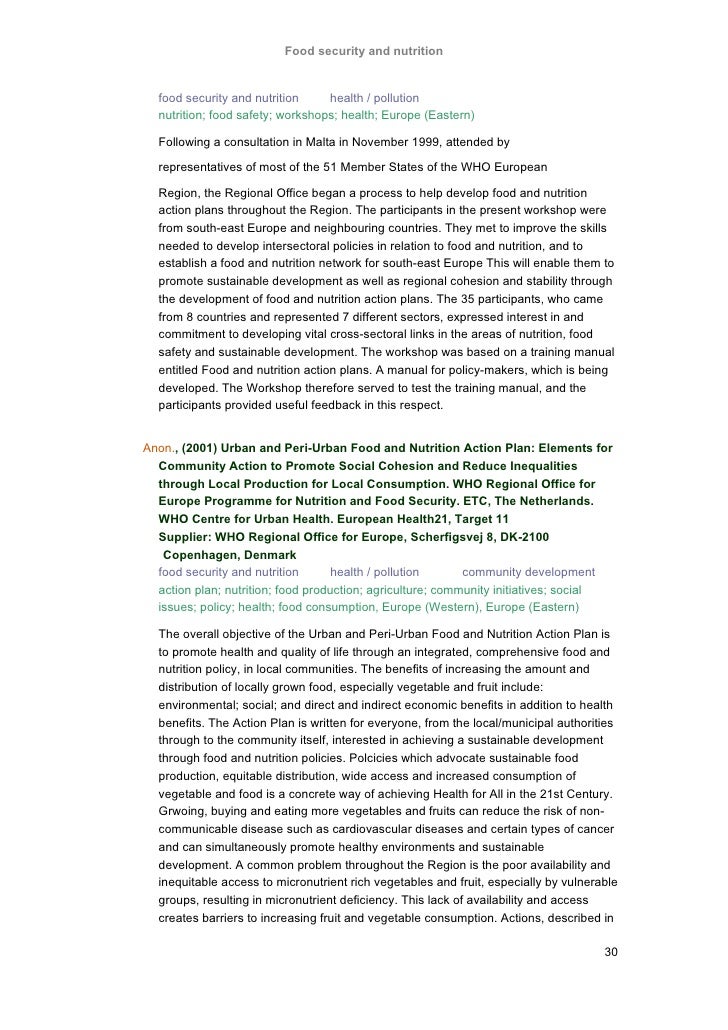 Food security and nutrition

food security and nutrition health / pollution
nutrition; food safety; workshops; health; Europe (Eastern)

Following a consultation in Malta in November 1999, attended by

representatives of most of the 51 Member States of the WHO European

Region, the Regional Office began a process to help develop food and nutrition action plans throughout the Region. The participants in the present workshop were from south-east Europe and neighbouring countries. They met to improve the skills needed to develop intersectoral policies in relation to food and nutrition, and to establish a food and nutrition network for south-east Europe This will enable them to promote sustainable development as well as regional cohesion and stability through the development of food and nutrition action plans. The 35 participants, who came from 8 countries and represented 7 different sectors, expressed interest in and commitment to developing vital cross-sectoral links in the areas of nutrition, food safety and sustainable development. The workshop was based on a training manual entitled Food and nutrition action plans. A manual for policy-makers, which is being developed. The Workshop therefore served to test the training manual, and the participants provided useful feedback in this respect.

Anon., (2001) Urban and Peri-Urban Food and Nutrition Action Plan: Elements for Community Action to Promote Social Cohesion and Reduce Inequalities through Local Production for Local Consumption. WHO Regional Office for Europe Programme for Nutrition and Food Security. ETC, The Netherlands. WHO Centre for Urban Health. European Health21, Target 11
Supplier: WHO Regional Office for Europe, Scherfigsvej 8, DK-2100 Copenhagen, Denmark
food security and nutrition health / pollution community development
action plan; nutrition; food production; agriculture; community initiatives; social issues; policy; health; food consumption, Europe (Western), Europe (Eastern)

The overall objective of the Urban and Peri-Urban Food and Nutrition Action Plan is to promote health and quality of life through an integrated, comprehensive food and nutrition policy, in local communities. The benefits of increasing the amount and distribution of locally grown food, especially vegetable and fruit include: environmental; social; and direct and indirect economic benefits in addition to health benefits. The Action Plan is written for everyone, from the local/municipal authorities through to the community itself, interested in achieving a sustainable development through food and nutrition policies. Polcicies which advocate sustainable food production, equitable distribution, wide access and increased consumption of vegetable and food is a concrete way of achieving Health for All in the 21st Century. Grwoing, buying and eating more vegetables and fruits can reduce the risk of non-communicable disease such as cardiovascular diseases and certain types of cancer and can simultaneously promote healthy environments and sustainable development. A common problem throughout the Region is the poor availability and inequitable access to micronutrient rich vegetables and fruit, especially by vulnerable groups, resulting in micronutrient deficiency. This lack of availability and access creates barriers to increasing fruit and vegetable consumption. Actions, described in

30